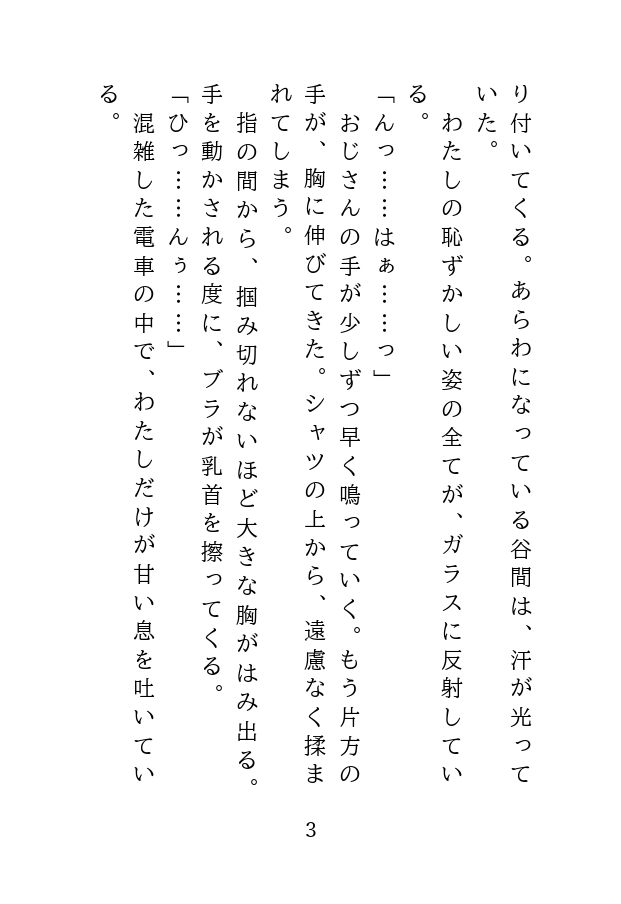 り付いてくる。あらわになっている谷間は、汗が光っていた。

わたしの恥ずかしい姿の全てが、ガラスに反射している。

「んっ……はぁ……っ」

おじさんの手が少しずつ早く鳴っていく。もう片方の手が、胸に伸びてきた。シャツの上から、遠慮なく揉まれてしまう。

指の間から、掴み切れないほど大きな胸がはみ出る。手を動かされる度に、ブラが乳首を擦ってくる。

「ひっ……んぅ……」

混雑した電車の中で、わたしだけが甘い息を吐いている。

3